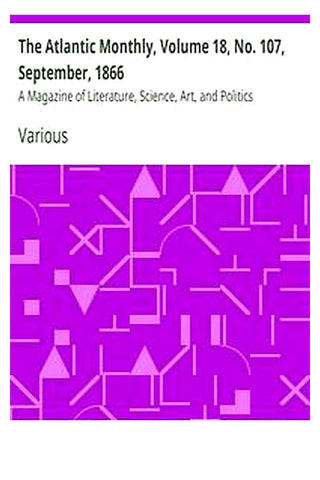 The Atlantic Monthly, Volume 18, No. 107, September, 1866

A Magazine of Literature, Science, Art, and Politics

Various